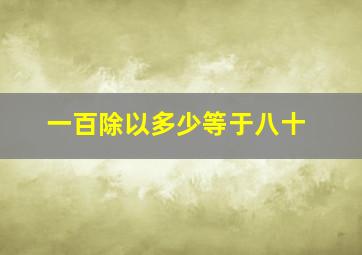 一百除以多少等于八十